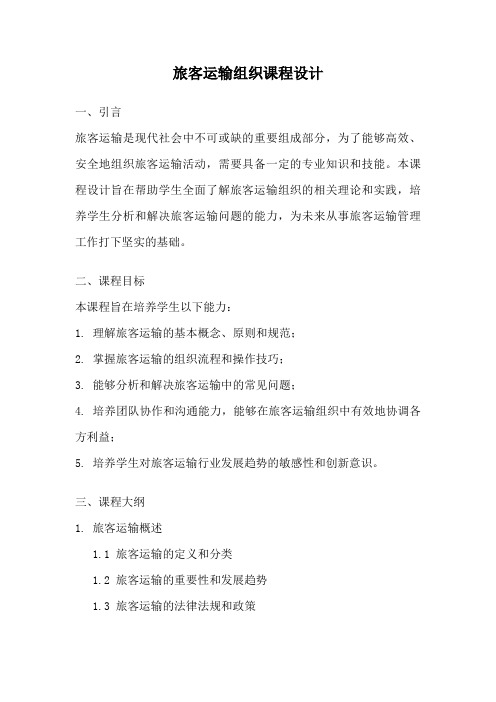 旅客运输组织课程设计

一、引言

旅客运输是现代社会中不可或缺的重要组成部分，为了能够高效、安全地组织旅客运输活动，需要具备一定的专业知识和技能。本课程设计旨在帮助学生全面了解旅客运输组织的相关理论和实践，培养学生分析和解决旅客运输问题的能力，为未来从事旅客运输管理工作打下坚实的基础。

二、课程目标

本课程旨在培养学生以下能力：

1. 理解旅客运输的基本概念、原则和规范；

2. 掌握旅客运输的组织流程和操作技巧；

3. 能够分析和解决旅客运输中的常见问题；

4. 培养团队协作和沟通能力，能够在旅客运输组织中有效地协调各方利益；

5. 培养学生对旅客运输行业发展趋势的敏感性和创新意识。

三、课程大纲

1. 旅客运输概述

1.1 旅客运输的定义和分类

1.2 旅客运输的重要性和发展趋势

1.3 旅客运输的法律法规和政策